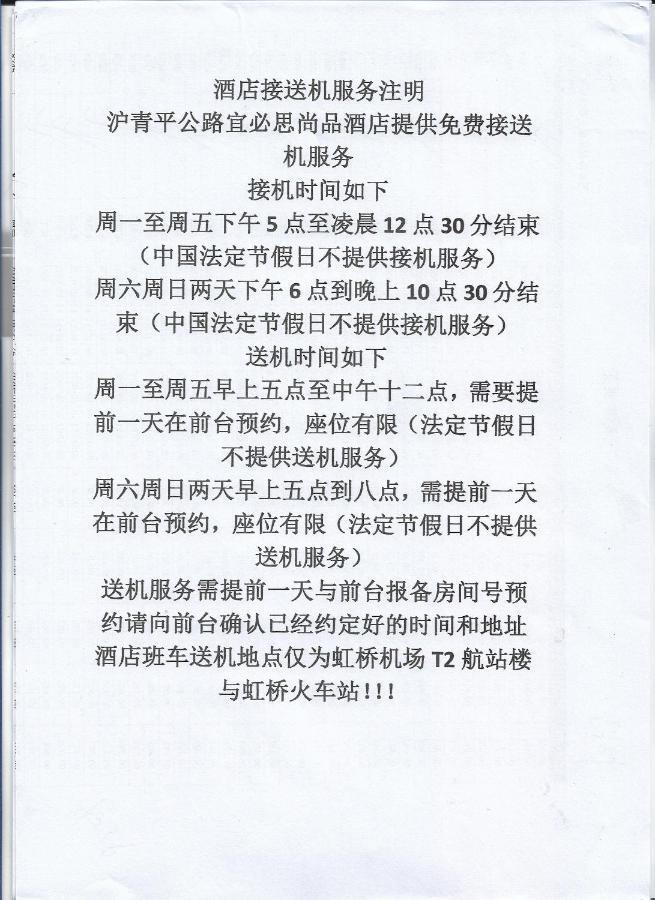 酒店接送机服务注明
沪青平公路宜必思尚品酒店提供免费接送机服务
接机时间如下
周一至周五下午 5 点至凌晨 12 点 30 分结束（中国法定节假日不提供接机服务）
周六周日两天下午 6 点到晚上 10 点 30 分结束（中国法定节假日不提供接机服务）
送机时间如下
周一至周五早上五点至中午十二点，需要提前一天在前台预约，座位有限（法定节假日不提供送机服务）
周六周日两天早上五点到八点，需提前一天在前台预约，座位有限（法定节假日不提供送机服务）
送机服务需提前一天与前台报备房间号预约请向前台确认已经约定好的时间和地址
酒店班车送机地点仅为虹桥机场 T2 航站楼与虹桥火车站！！！